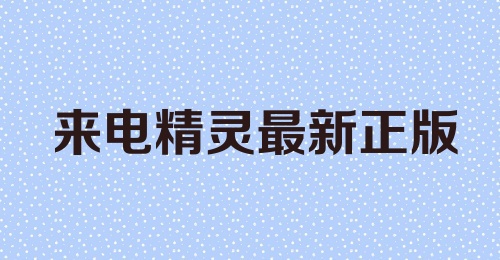 来电精灵最新正版